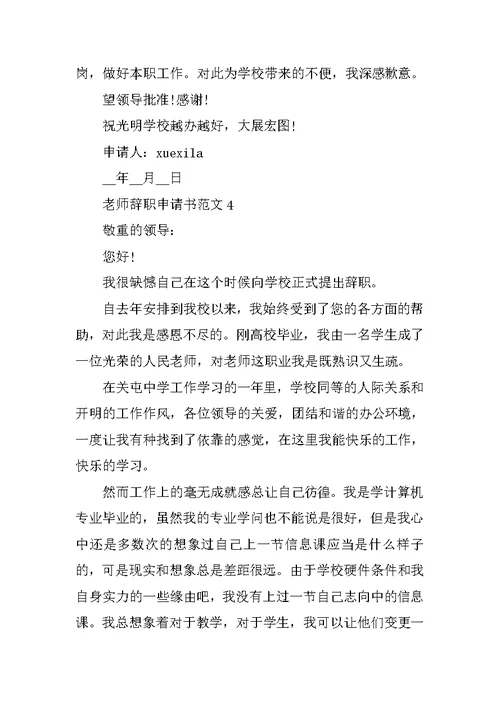 岗，做好本职工作。对此为学校带来的不便，我深感歉意。

望领导批准!感谢!

祝光明学校越办越好，大展宏图!

申请人：xuexila

__年__月__日

老师辞职申请书范文 4

敬重的领导：

您好!

我很缺憾自己在这个时候向学校正式提出辞职。

自去年安排到我校以来，我始终受到了您的各方面的帮助，对此我是感恩不尽的。刚高校毕业，我由一名学生成了一位光荣的人民老师，对老师这职业我是既熟识又生疏。

在关屯中学工作学习的一年里，学校同等的人际关系和开明的工作作风，各位领导的关爱，团结和谐的办公环境，一度让我有种找到了依靠的感觉，在这里我能快乐的工作，快乐的学习。

然而工作上的毫无成就感总让自己彷徨。我是学计算机专业毕业的，虽然我的专业学问也不能说是很好，但是我心中还是多数次的想象过自己上一节信息课应当是什么样子的，可是现实和想象总是差距很远。由于学校硬件条件和我自身实力的一些缘由吧，我没有上过一节自己志向中的信息课。我总想象着对于教学，对于学生，我可以让他们变更一